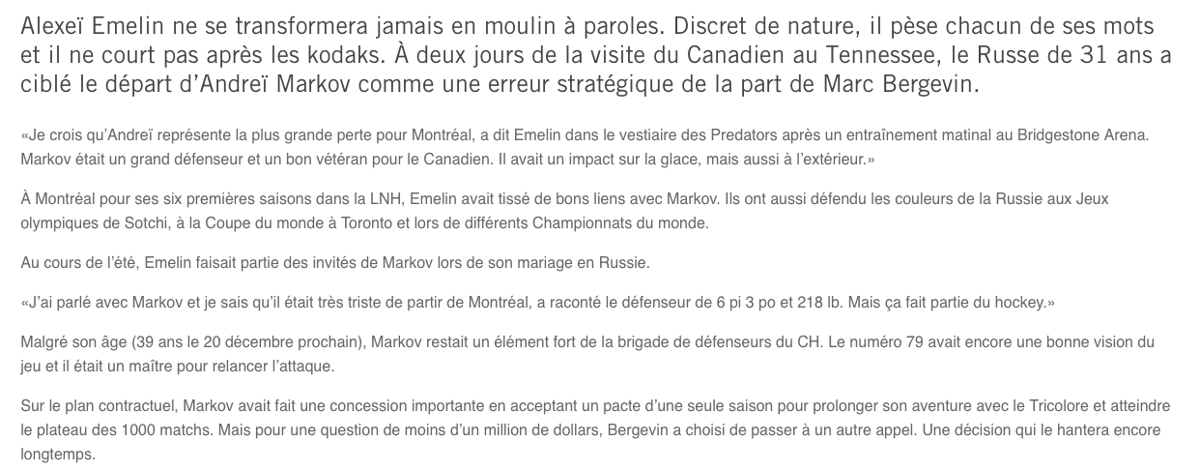 Alexeï Emelin ne se transformera jamais en moulin à paroles. Discret de nature, il pèse chacun de ses mots et il ne court pas après les kodaks. À deux jours de la visite du Canadien au Tennessee, le Russe de 31 ans a ciblé le départ d'Andreï Markov comme une erreur stratégique de la part de Marc Bergevin.

«Je crois qu'Andreï représente la plus grande perte pour Montréal, a dit Emelin dans le vestiaire des Predators après un entraînement matinal au Bridgestone Arena. Markov était un grand défenseur et un bon vétéran pour le Canadien. Il avait un impact sur la glace, mais aussi à l'extérieur.»

À Montréal pour ses six premières saisons dans la LNH, Emelin avait tissé de bons liens avec Markov. Ils ont aussi défendu les couleurs de la Russie aux Jeux olympiques de Sotchi, à la Coupe du monde à Toronto et lors de différents Championnats du monde.

Au cours de l'été, Emelin faisait partie des invités de Markov lors de son mariage en Russie.

«J'ai parlé avec Markov et je sais qu'il était très triste de partir de Montréal, a raconté le défenseur de 6 pi 3 po et 218 lb. Mais ça fait partie du hockey.»

Malgré son âge (39 ans le 20 décembre prochain), Markov restait un élément fort de la brigade de défenseurs du CH. Le numéro 79 avait encore une bonne vision du jeu et il était un maître pour relancer l'attaque.

Sur le plan contractuel, Markov avait fait une concession importante en acceptant un pacte d'une seule saison pour prolonger son aventure avec le Tricolore et atteindre le plateau des 1000 matchs. Mais pour une question de moins d'un million de dollars, Bergevin a choisi de passer à un autre appel. Une décision qui le hantera encore longtemps.